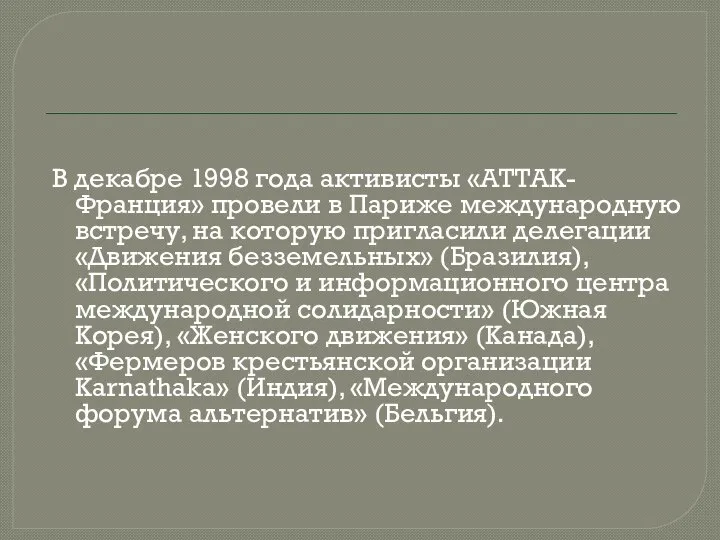 В декабре 1998 года активисты «АТТАК-Франция» провели в Париже международную встречу, на которую пригласили делегации «Движения безземельных» (Бразилия), «Политического и информационного центра международной солидарности» (Южная Корея), «Женского движения» (Канада), «Фермеров крестьянской организации Karnathaka» (Индия), «Международного форума альтернатив» (Бельгия).